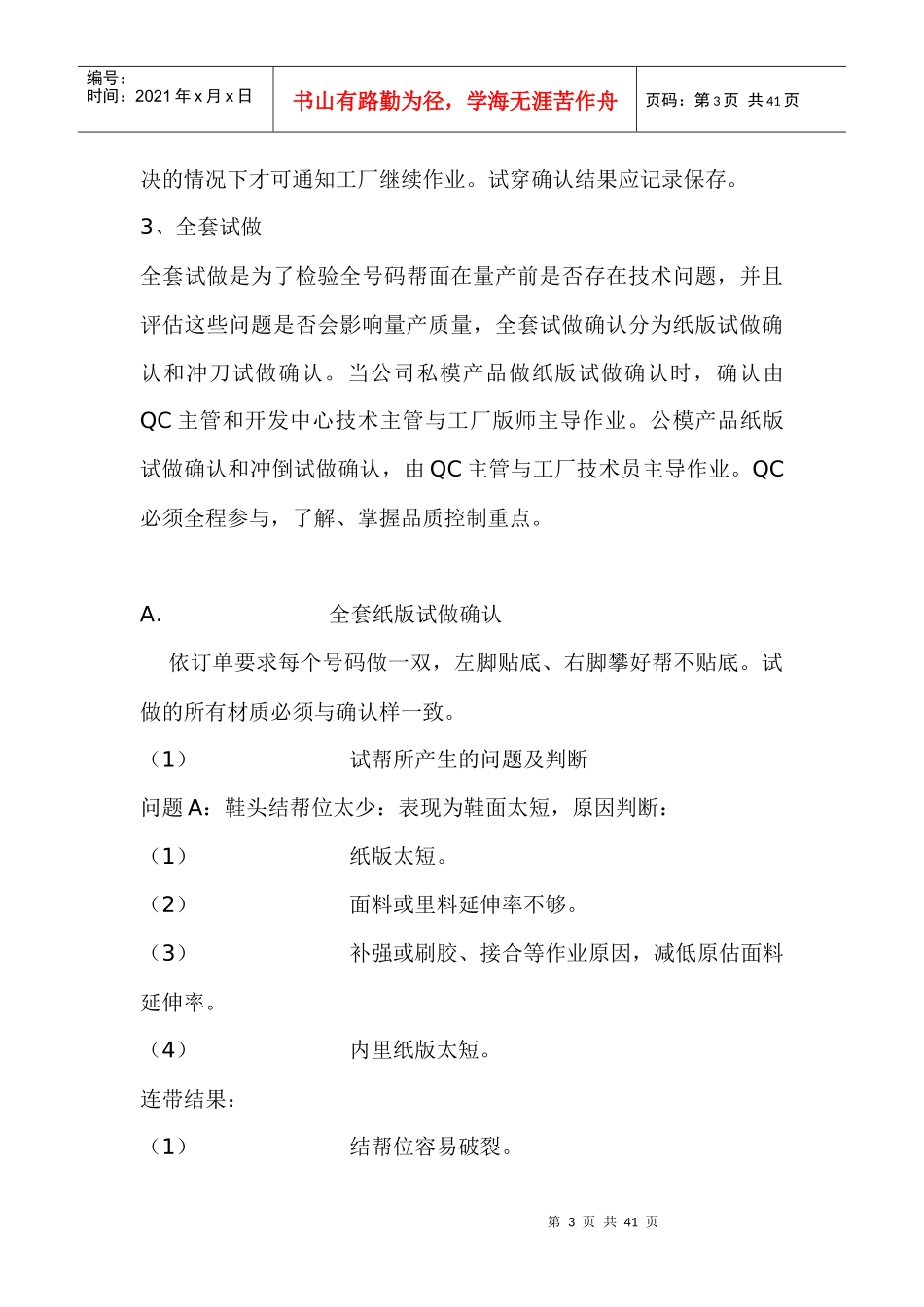 | 编号：<br>时间：2021 年 x 月 x 日 | 书山有路勤为径，学海无涯苦作舟 | 页码：第 3 页 共 41 页 |
|---|---|---|

决的情况下才可通知工厂继续作业。试穿确认结果应记录保存。

3、全套试做

全套试做是为了检验全号码帮面在量产前是否存在技术问题，并且评估这些问题是否会影响量产质量，全套试做确认分为纸版试做确认和冲刀试做确认。当公司私模产品做纸版试做确认时，确认由 QC 主管和开发中心技术主管与工厂版师主导作业。公模产品纸版试做确认和冲倒试做确认，由 QC 主管与工厂技术员主导作业。QC 必须全程参与，了解、掌握品质控制重点。

A. 全套纸版试做确认

依订单要求每个号码做一双，左脚贴底、右脚攀好帮不贴底。试做的所有材质必须与确认样一致。

（1） 试帮所产生的问题及判断

问题 A：鞋头结帮位太少：表现为鞋面太短，原因判断：

（1） 纸版太短。

（2） 面料或里料延伸率不够。

（3） 补强或刷胶、接合等作业原因，减低原估面料延伸率。

（4） 内里纸版太短。

连带结果：

（1） 结帮位容易破裂。

第 3 页 共 41 页